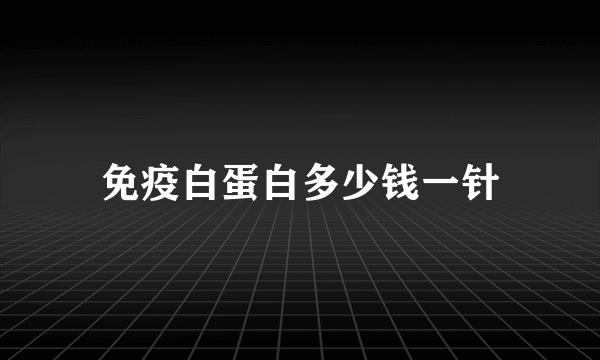 免疫白蛋白多少钱一针